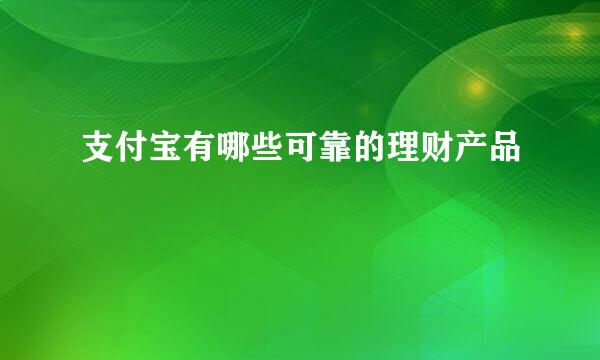 支付宝有哪些可靠的理财产品